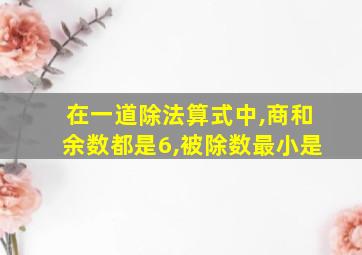 在一道除法算式中,商和余数都是6,被除数最小是